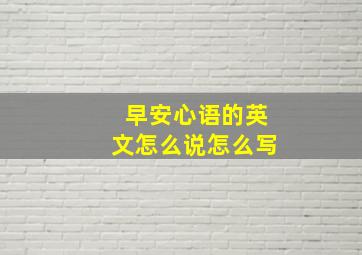 早安心语的英文怎么说怎么写